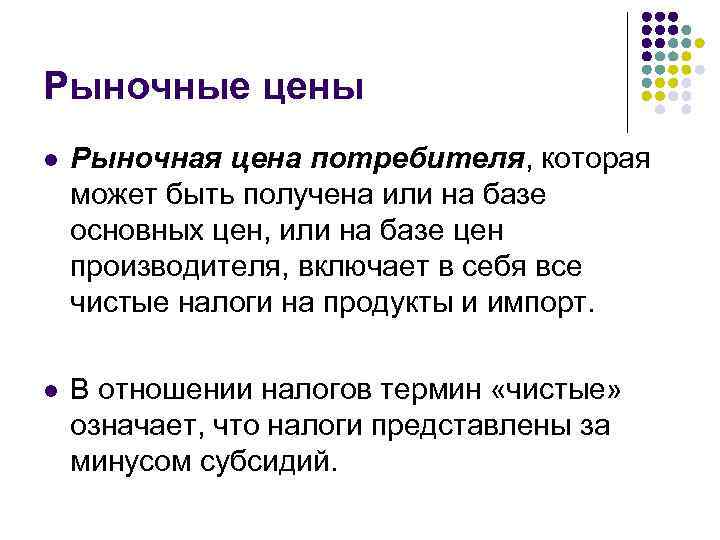 Рыночные цены

• Рыночная цена потребителя, которая может быть получена или на базе основных цен, или на базе цен производителя, включает в себя все чистые налоги на продукты и импорт.

• В отношении налогов термин «чистые» означает, что налоги представлены за минусом субсидий.